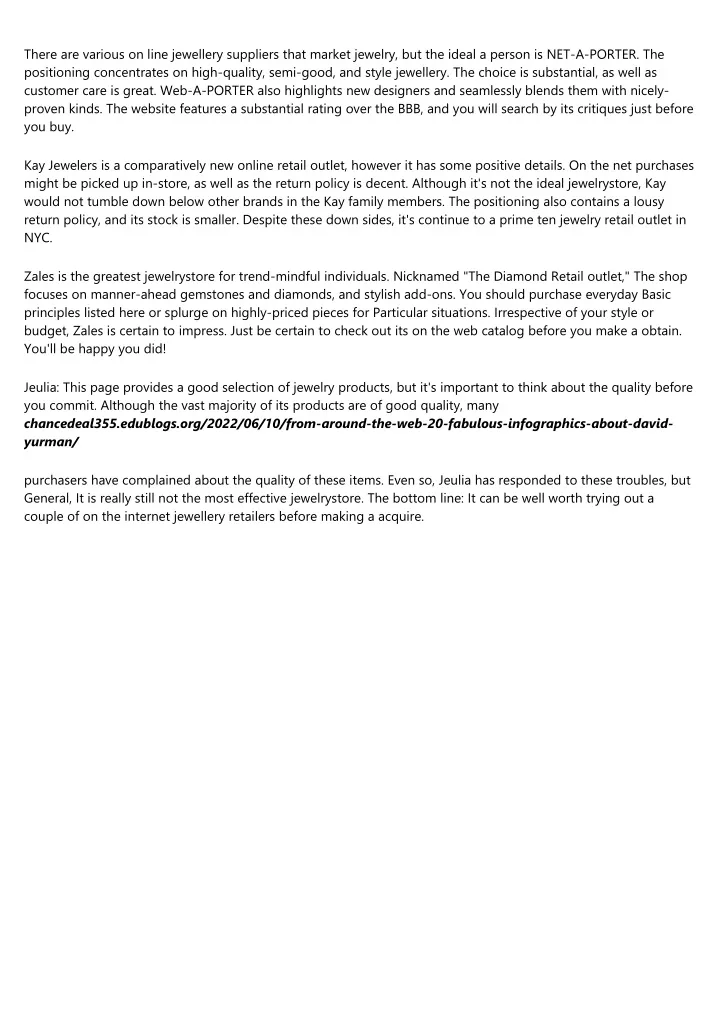 There are various on line jewellery suppliers that market jewelry, but the ideal a person is NET-A-PORTER. The positioning concentrates on high-quality, semi-good, and style jewellery. The choice is substantial, as well as customer care is great. Web-A-PORTER also highlights new designers and seamlessly blends them with nicely-proven kinds. The website features a substantial rating over the BBB, and you will search by its critiques just before you buy.

Kay Jewelers is a comparatively new online retail outlet, however it has some positive details. On the net purchases might be picked up in-store, as well as the return policy is decent. Although it's not the ideal jewelrystore, Kay would not tumble down below other brands in the Kay family members. The positioning also contains a lousy return policy, and its stock is smaller. Despite these down sides, it's continue to a prime ten jewelry retail outlet in NYC.

Zales is the greatest jewelrystore for trend-mindful individuals. Nicknamed "The Diamond Retail outlet," The shop focuses on manner-ahead gemstones and diamonds, and stylish add-ons. You should purchase everyday Basic principles listed here or splurge on highly-priced pieces for Particular situations. Irrespective of your style or budget, Zales is certain to impress. Just be certain to check out its on the web catalog before you make a obtain. You'll be happy you did!

Jeulia: This page provides a good selection of jewelry products, but it's important to think about the quality before you commit. Although the vast majority of its products are of good quality, many
chancedeal355.edublogs.org/2022/06/10/from-around-the-web-20-fabulous-infographics-about-david-yurman/

purchasers have complained about the quality of these items. Even so, Jeulia has responded to these troubles, but General, It is really still not the most effective jewelrystore. The bottom line: It can be well worth trying out a couple of on the internet jewellery retailers before making a acquire.